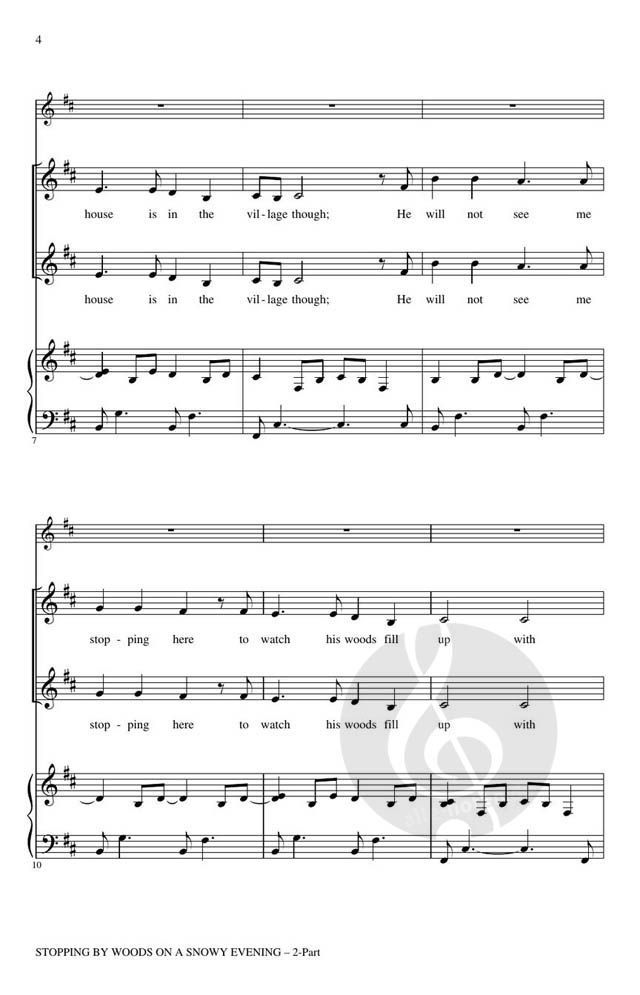 4

house is in the vil-lage though; He will not see me

house is in the vil-lage though; He will not see me

7

stop-ping here to watch his woods fill up with

stop-ping here to watch his woods fill up with

10

STOPPING BY WOODS ON A SNOWY EVENING – 2-Part